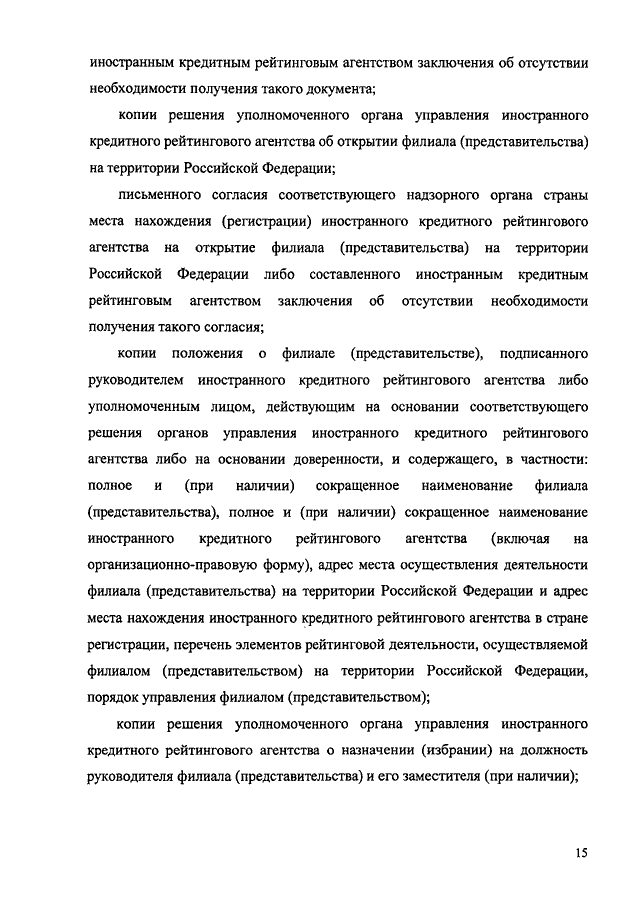 иностранным кредитным рейтинговым агентством заключения об отсутствии необходимости получения такого документа;

копии решения уполномоченного органа управления иностранного кредитного рейтингового агентства об открытии филиала (представительства) на территории Российской Федерации;

письменного согласия соответствующего надзорного органа страны места нахождения (регистрации) иностранного кредитного рейтингового агентства на открытие филиала (представительства) на территории Российской Федерации либо составленного иностранным кредитным рейтинговым агентством заключения об отсутствии необходимости получения такого согласия;

копии положения о филиале (представительстве), подписанного руководителем иностранного кредитного рейтингового агентства либо уполномоченным лицом, действующим на основании соответствующего решения органов управления иностранного кредитного рейтингового агентства либо на основании доверенности, и содержащего, в частности: полное и (при наличии) сокращенное наименование филиала (представительства), полное и (при наличии) сокращенное наименование иностранного кредитного рейтингового агентства (включая на организационно-правовую форму), адрес места осуществления деятельности филиала (представительства) на территории Российской Федерации и адрес места нахождения иностранного кредитного рейтингового агентства в стране регистрации, перечень элементов рейтинговой деятельности, осуществляемой филиалом (представительством) на территории Российской Федерации, порядок управления филиалом (представительством);

копии решения уполномоченного органа управления иностранного кредитного рейтингового агентства о назначении (избрании) на должность руководителя филиала (представительства) и его заместителя (при наличии);

15